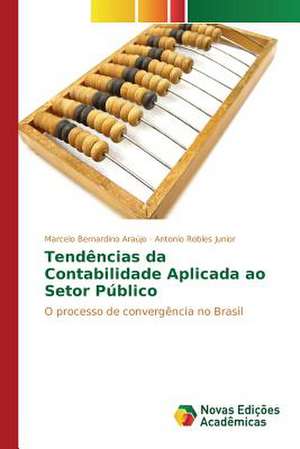 Marcelo Bernardino Araújo · Antonio Robles Junior

Tendências da Contabilidade Aplicada ao Setor Público

O processo de convergência no Brasil

Novas Edições Acadêmicas